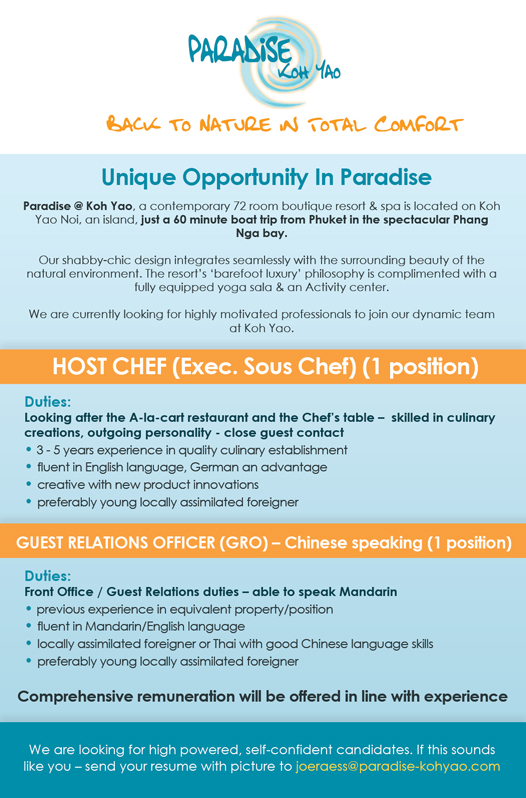 PARADISE
Koh Yao

BACK TO NATURE IN TOTAL COMFORT

Unique Opportunity In Paradise

Paradise @ Koh Yao, a contemporary 72 room boutique resort & spa is located on Koh Yao Noi, an island, just a 60 minute boat trip from Phuket in the spectacular Phang Nga bay.

Our shabby-chic design integrates seamlessly with the surrounding beauty of the natural environment. The resort's 'barefoot luxury' philosophy is complimented with a fully equipped yoga sala & an Activity center.

We are currently looking for highly motivated professionals to join our dynamic team at Koh Yao.

HOST CHEF (Exec. Sous Chef) (1 position)

Duties:
Looking after the A-la-cart restaurant and the Chef's table – skilled in culinary creations, outgoing personality - close guest contact
• 3 - 5 years experience in quality culinary establishment
• fluent in English language, German an advantage
• creative with new product innovations
• preferably young locally assimilated foreigner

GUEST RELATIONS OFFICER (GRO) – Chinese speaking (1 position)

Duties:
Front Office / Guest Relations duties – able to speak Mandarin
• previous experience in equivalent property/position
• fluent in Mandarin/English language
• locally assimilated foreigner or Thai with good Chinese language skills
• preferably young locally assimilated foreigner

Comprehensive remuneration will be offered in line with experience

We are looking for high powered, self-confident candidates. If this sounds like you – send your resume with picture to joeraess@paradise-kohyao.com